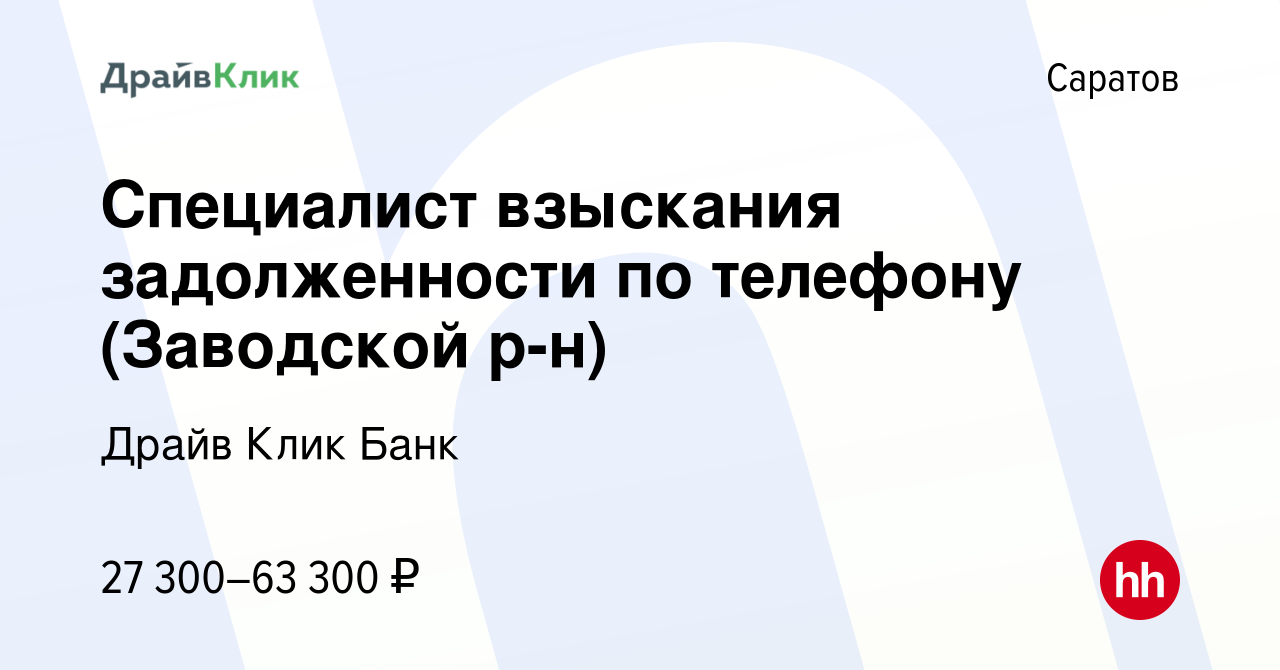 ДрайвКлик

Саратов

Специалист взыскания задолженности по телефону (Заводской р-н)

Драйв Клик Банк

27 300–63 300 ₽

hh